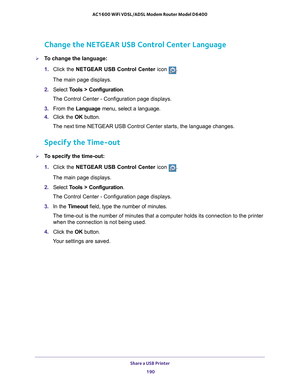 AC1600 WiFi VDSL/ADSL Modem Router Model D6400

Change the NETGEAR USB Control Center Language

➢ To change the language:

1. Click the NETGEAR USB Control Center icon.

The main page displays.

2. Select Tools > Configuration.

The Control Center - Configuration page displays.

3. From the Language menu, select a language.

4. Click the OK button.

The next time NETGEAR USB Control Center starts, the language changes.

Specify the Time-out

➢ To specify the time-out:

1. Click the NETGEAR USB Control Center icon.

The main page displays.

2. Select Tools > Configuration.

The Control Center - Configuration page displays.

3. In the Timeout field, type the number of minutes.

The time-out is the number of minutes that a computer holds its connection to the printer when the connection is not being used.

4. Click the OK button.

Your settings are saved.

Share a USB Printer

190